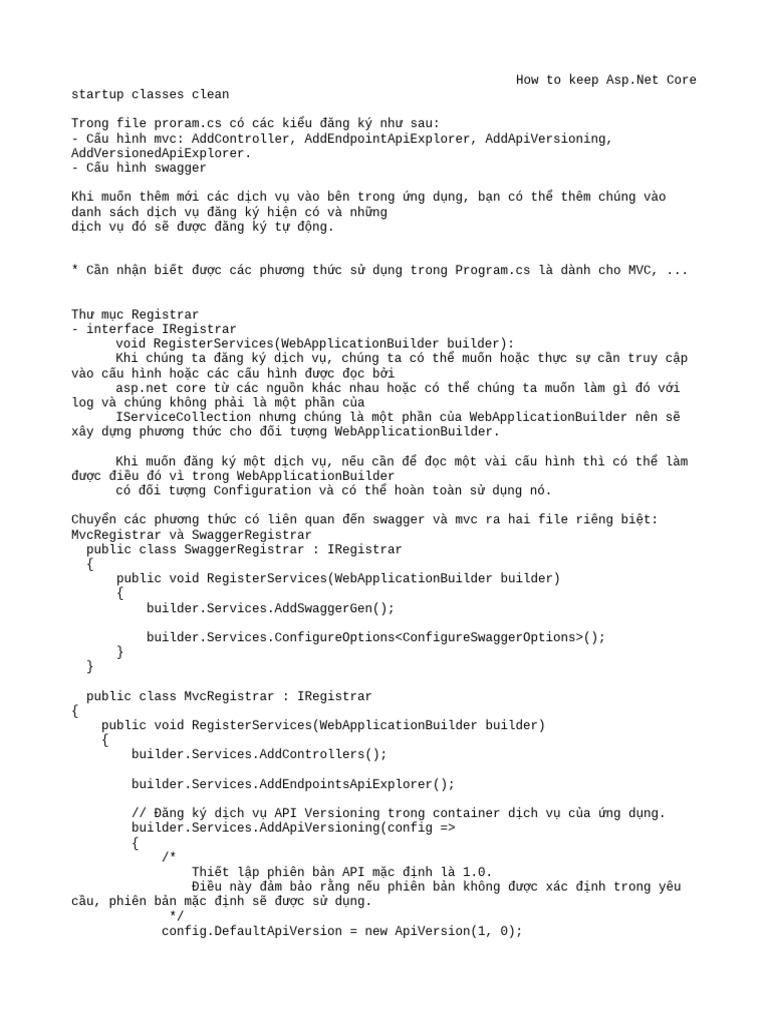 How to keep Asp.Net Core startup classes clean

Trong file proram.cs có các kiểu đăng ký như sau:
- Cấu hình mvc: AddController, AddEndpointApiExplorer, AddApiVersioning, AddVersionedApiExplorer.
- Cấu hình swagger

Khi muốn thêm mới các dịch vụ vào bên trong ứng dụng, bạn có thể thêm chúng vào danh sách dịch vụ đăng ký hiện có và những
dịch vụ đó sẽ được đăng ký tự động.

* Cần nhận biết được các phương thức sử dụng trong Program.cs là dành cho MVC, ...

Thư mục Registrar
- interface IRegistrar
void RegisterServices(WebApplicationBuilder builder):
Khi chúng ta đăng ký dịch vụ, chúng ta có thể muốn hoặc thực sự cần truy cập vào cấu hình hoặc các cấu hình được đọc bởi
asp.net core từ các nguồn khác nhau hoặc có thể chúng ta muốn làm gì đó với log và chúng không phải là một phần của
IServiceCollection nhưng chúng là một phần của WebApplicationBuilder nên sẽ xây dựng phương thức cho đối tượng WebApplicationBuilder.

Khi muốn đăng ký một dịch vụ, nếu cần để đọc một vài cấu hình thì có thể làm được điều đó vì trong WebApplicationBuilder
có đối tượng Configuration và có thể hoàn toàn sử dụng nó.

Chuyển các phương thức có liên quan đến swagger và mvc ra hai file riêng biệt: MvcRegistrar và SwaggerRegistrar
public class SwaggerRegistrar : IRegistrar
{
public void RegisterServices(WebApplicationBuilder builder)
{
builder.Services.AddSwaggerGen();

builder.Services.ConfigureOptions<ConfigureSwaggerOptions>();
}
}

public class MvcRegistrar : IRegistrar
{
public void RegisterServices(WebApplicationBuilder builder)
{
builder.Services.AddControllers();

builder.Services.AddEndpointsApiExplorer();

// Đăng ký dịch vụ API Versioning trong container dịch vụ của ứng dụng.
builder.Services.AddApiVersioning(config =>
{
/*
Thiết lập phiên bản API mặc định là 1.0.
Điều này đảm bảo rằng nếu phiên bản không được xác định trong yêu cầu, phiên bản mặc định sẽ được sử dụng.
*/
config.DefaultApiVersion = new ApiVersion(1, 0);